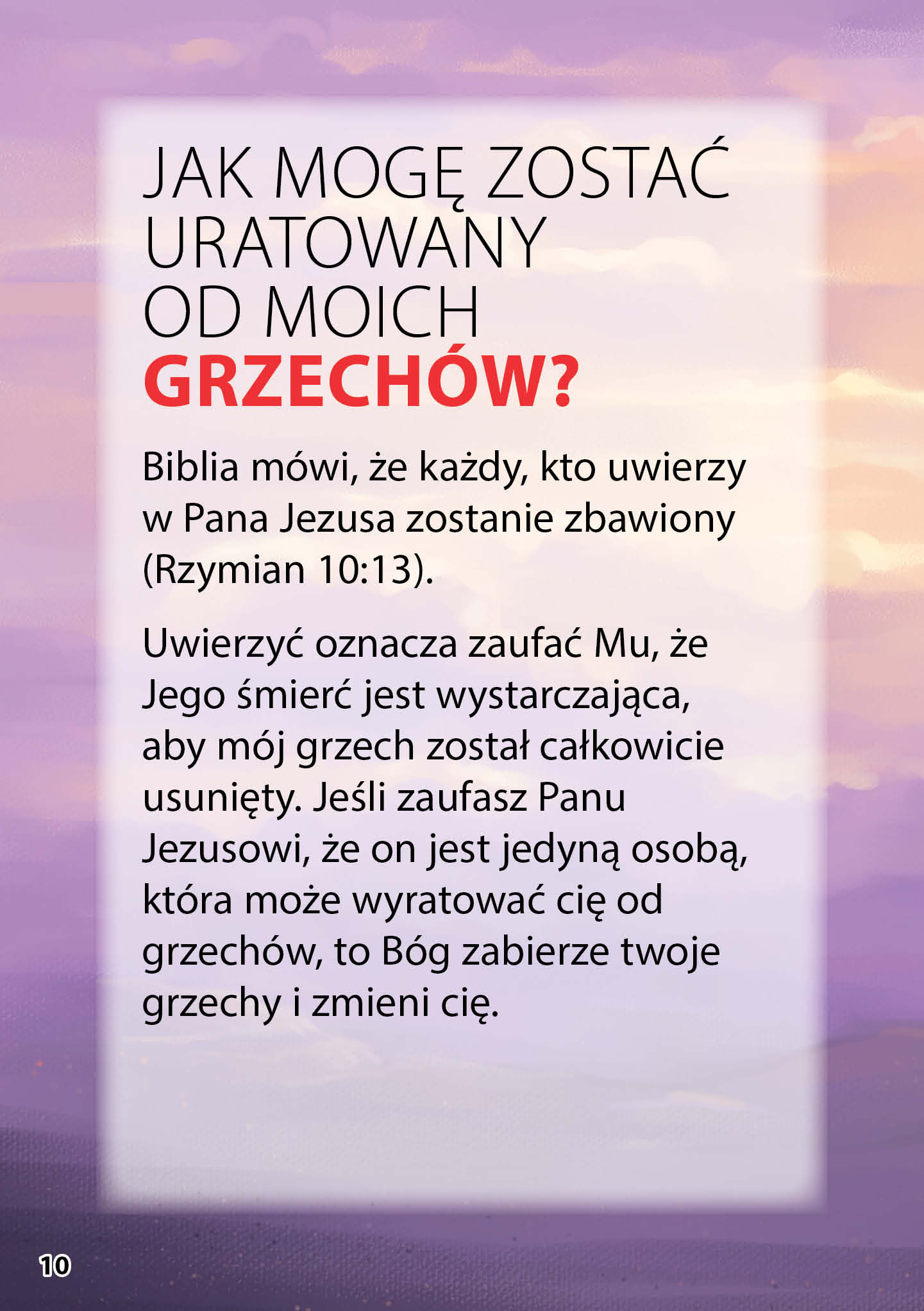 JAK MOGĘ ZOSTAĆ URATOWANY OD MOICH GRZECHÓW?

Biblia mówi, że każdy, kto uwierzy w Pana Jezusa zostanie zbawiony (Rzymian 10:13).

Uwierzyć oznacza zaufać Mu, że Jego śmierć jest wystarczająca, aby mój grzech został całkowicie usunięty. Jeśli zaufasz Panu Jezusowi, że on jest jedyną osobą, która może wyratować cię od grzechów, to Bóg zabierze twoje grzechy i zmieni cię.

10